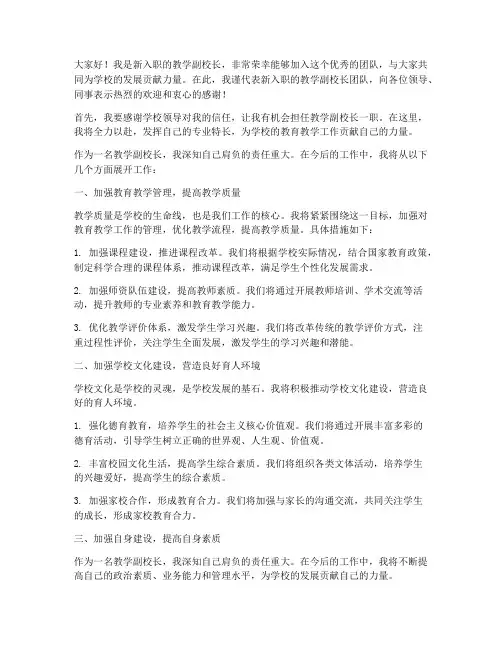 大家好！我是新入职的教学副校长，非常荣幸能够加入这个优秀的团队，与大家共同为学校的发展贡献力量。在此，我谨代表新入职的教学副校长团队，向各位领导、同事表示热烈的欢迎和衷心的感谢！

首先，我要感谢学校领导对我的信任，让我有机会担任教学副校长一职。在这里，我将全力以赴，发挥自己的专业特长，为学校的教育教学工作贡献自己的力量。

作为一名教学副校长，我深知自己肩负的责任重大。在今后的工作中，我将从以下几个方面展开工作：

一、加强教育教学管理，提高教学质量

教学质量是学校的生命线，也是我们工作的核心。我将紧紧围绕这一目标，加强对教育教学工作的管理，优化教学流程，提高教学质量。具体措施如下：

1. 加强课程建设，推进课程改革。我们将根据学校实际情况，结合国家教育政策，制定科学合理的课程体系，推动课程改革，满足学生个性化发展需求。

2. 加强师资队伍建设，提高教师素质。我们将通过开展教师培训、学术交流等活动，提升教师的专业素养和教育教学能力。

3. 优化教学评价体系，激发学生学习兴趣。我们将改革传统的教学评价方式，注重过程性评价，关注学生全面发展，激发学生的学习兴趣和潜能。

二、加强学校文化建设，营造良好育人环境

学校文化是学校的灵魂，是学校发展的基石。我将积极推动学校文化建设，营造良好的育人环境。

1. 强化德育教育，培养学生的社会主义核心价值观。我们将通过开展丰富多彩的德育活动，引导学生树立正确的世界观、人生观、价值观。

2. 丰富校园文化生活，提高学生综合素质。我们将组织各类文体活动，培养学生的兴趣爱好，提高学生的综合素质。

3. 加强家校合作，形成教育合力。我们将加强与家长的沟通交流，共同关注学生的成长，形成家校教育合力。

三、加强自身建设，提高自身素质

作为一名教学副校长，我深知自己肩负的责任重大。在今后的工作中，我将不断提高自己的政治素质、业务能力和管理水平，为学校的发展贡献自己的力量。